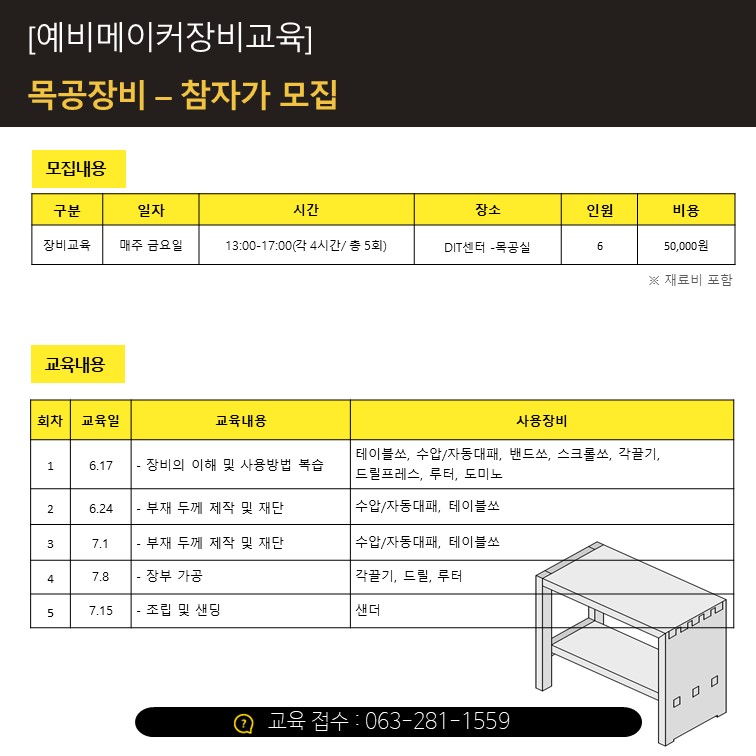 [예비메이커장비교육]
목공장비 – 참자가 모집

모집내용

| 구분 | 일자 | 시간 | 장소 | 인원 | 비용 |
|---|---|---|---|---|---|
| 장비교육 | 매주 금요일 | 13:00-17:00(각 4시간/ 총 5회) | DIT센터 -목공실 | 6 | 50,000원 |

※ 재료비 포함

교육내용

| 회차 | 교육일 | 교육내용 | 사용장비 |
|---|---|---|---|
| 1 | 6.17 | - 장비의 이해 및 사용방법 복습 | 테이블쏘, 수압/자동대패, 밴드쏘, 스크롤쏘, 각끌기, 드릴프레스, 루터, 도미노 |
| 2 | 6.24 | - 부재 두께 제작 및 재단 | 수압/자동대패, 테이블쏘 |
| 3 | 7.1 | - 부재 두께 제작 및 재단 | 수압/자동대패, 테이블쏘 |
| 4 | 7.8 | - 장부 가공 | 각끌기, 드릴, 루터 |
| 5 | 7.15 | - 조립 및 샌딩 | 샌더 |

교육 접수 : 063-281-1559